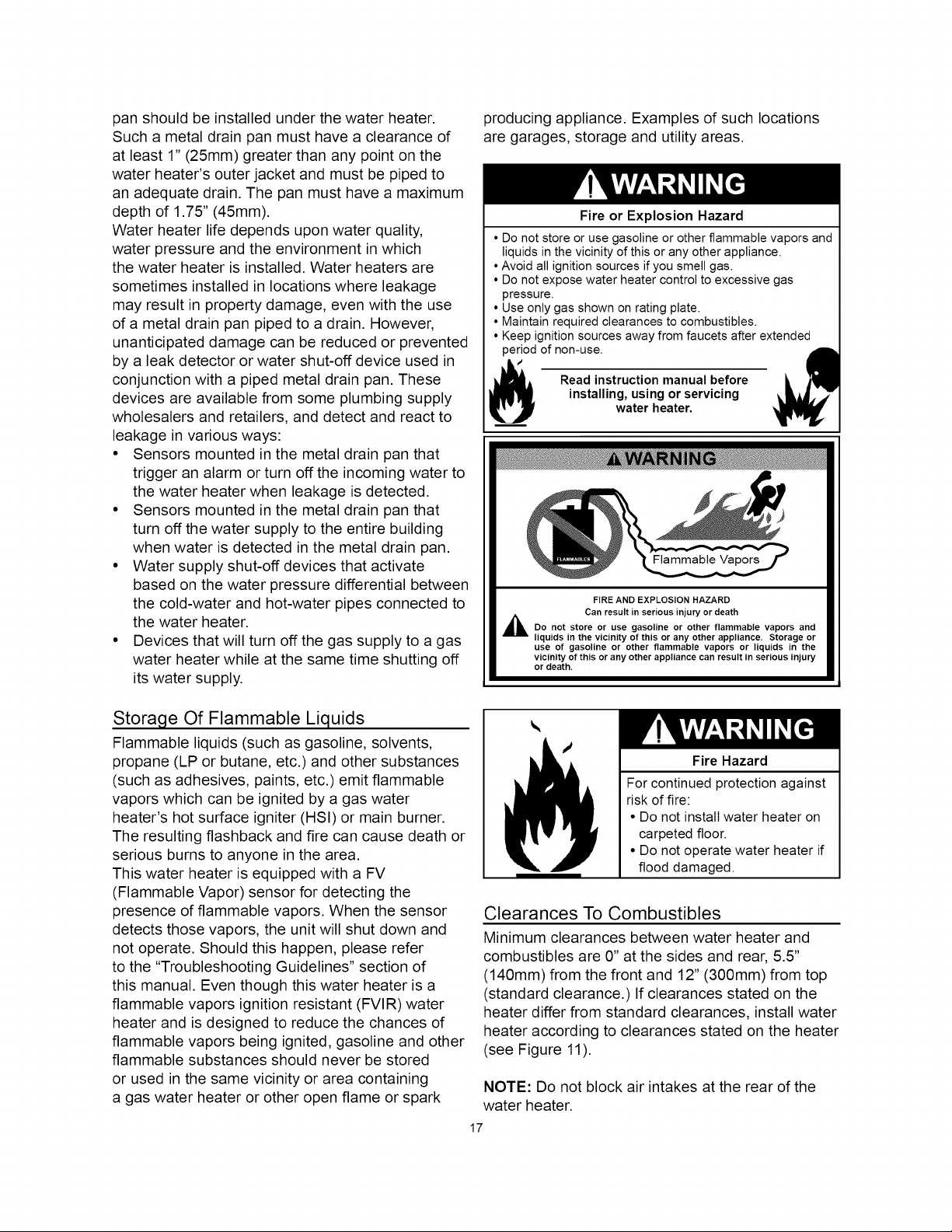 pan should be installed under the water heater. Such a metal drain pan must have a clearance of at least 1" (25mm) greater than any point on the water heater's outer jacket and must be piped to an adequate drain. The pan must have a maximum depth of 1.75" (45mm).

Water heater life depends upon water quality, water pressure and the environment in which the water heater is installed. Water heaters are sometimes installed in locations where leakage may result in property damage, even with the use of a metal drain pan piped to a drain. However, unanticipated damage can be reduced or prevented by a leak detector or water shut-off device used in conjunction with a piped metal drain pan. These devices are available from some plumbing supply wholesalers and retailers, and detect and react to leakage in various ways:

• Sensors mounted in the metal drain pan that trigger an alarm or turn off the incoming water to the water heater when leakage is detected.
• Sensors mounted in the metal drain pan that turn off the water supply to the entire building when water is detected in the metal drain pan.
• Water supply shut-off devices that activate based on the water pressure differential between the cold-water and hot-water pipes connected to the water heater.
• Devices that will turn off the gas supply to a gas water heater while at the same time shutting off its water supply.

Storage Of Flammable Liquids

Flammable liquids (such as gasoline, solvents, propane (LP or butane, etc.) and other substances (such as adhesives, paints, etc.) emit flammable vapors which can be ignited by a gas water heater's hot surface igniter (HSI) or main burner. The resulting flashback and fire can cause death or serious burns to anyone in the area.

This water heater is equipped with a FV (Flammable Vapor) sensor for detecting the presence of flammable vapors. When the sensor detects those vapors, the unit will shut down and not operate. Should this happen, please refer to the "Troubleshooting Guidelines" section of this manual. Even though this water heater is a flammable vapors ignition resistant (FVIR) water heater and is designed to reduce the chances of flammable vapors being ignited, gasoline and other flammable substances should never be stored or used in the same vicinity or area containing a gas water heater or other open flame or spark producing appliance. Examples of such locations are garages, storage and utility areas.

WARNING
Fire or Explosion Hazard
• Do not store or use gasoline or other flammable vapors and liquids in the vicinity of this or any other appliance.
• Avoid all ignition sources if you smell gas.
• Do not expose water heater control to excessive gas pressure.
• Use only gas shown on rating plate.
• Maintain required clearances to combustibles.
• Keep ignition sources away from faucets after extended period of non-use.
Read instruction manual before installing, using or servicing water heater.

WARNING
FLAMMABLES
Flammable Vapors
FIRE AND EXPLOSION HAZARD
Can result in serious injury or death
Do not store or use gasoline or other flammable vapors and liquids in the vicinity of this or any other appliance. Storage or use of gasoline or other flammable vapors or liquids in the vicinity of this or any other appliance can result in serious injury or death.

WARNING
Fire Hazard
For continued protection against risk of fire:
• Do not install water heater on carpeted floor.
• Do not operate water heater if flood damaged.

Clearances To Combustibles

Minimum clearances between water heater and combustibles are 0" at the sides and rear, 5.5" (140mm) from the front and 12" (300mm) from top (standard clearance.) If clearances stated on the heater differ from standard clearances, install water heater according to clearances stated on the heater (see Figure 11).

NOTE: Do not block air intakes at the rear of the water heater.

17